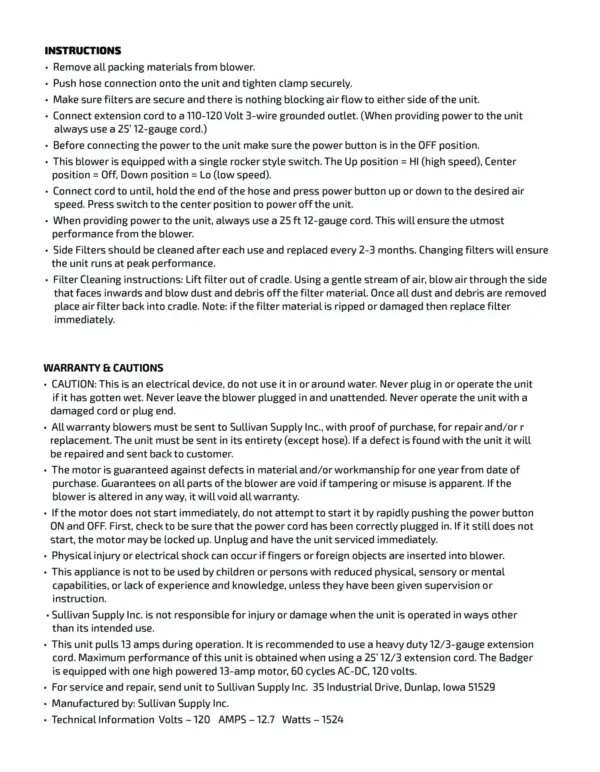 INSTRUCTIONS

• Remove all packing materials from blower.
• Push hose connection onto the unit and tighten clamp securely.
• Make sure filters are secure and there is nothing blocking air flow to either side of the unit.
• Connect extension cord to a 110-120 Volt 3-wire grounded outlet. (When providing power to the unit always use a 25' 12-gauge cord.)
• Before connecting the power to the unit make sure the power button is in the OFF position.
• This blower is equipped with a single rocker style switch. The Up position = HI (high speed), Center position = Off, Down position = Lo (low speed).
• Connect cord to until, hold the end of the hose and press power button up or down to the desired air speed. Press switch to the center position to power off the unit.
• When providing power to the unit, always use a 25 ft 12-gauge cord. This will ensure the utmost performance from the blower.
• Side Filters should be cleaned after each use and replaced every 2-3 months. Changing filters will ensure the unit runs at peak performance.
• Filter Cleaning instructions: Lift filter out of cradle. Using a gentle stream of air, blow air through the side that faces inwards and blow dust and debris off the filter material. Once all dust and debris are removed place air filter back into cradle. Note: if the filter material is ripped or damaged then replace filter immediately.

WARRANTY & CAUTIONS

• CAUTION: This is an electrical device, do not use it in or around water. Never plug in or operate the unit if it has gotten wet. Never leave the blower plugged in and unattended. Never operate the unit with a damaged cord or plug end.
• All warranty blowers must be sent to Sullivan Supply Inc., with proof of purchase, for repair and/or r replacement. The unit must be sent in its entirety (except hose). If a defect is found with the unit it will be repaired and sent back to customer.
• The motor is guaranteed against defects in material and/or workmanship for one year from date of purchase. Guarantees on all parts of the blower are void if tampering or misuse is apparent. If the blower is altered in any way, it will void all warranty.
• If the motor does not start immediately, do not attempt to start it by rapidly pushing the power button ON and OFF. First, check to be sure that the power cord has been correctly plugged in. If it still does not start, the motor may be locked up. Unplug and have the unit serviced immediately.
• Physical injury or electrical shock can occur if fingers or foreign objects are inserted into blower.
• This appliance is not to be used by children or persons with reduced physical, sensory or mental capabilities, or lack of experience and knowledge, unless they have been given supervision or instruction.
• Sullivan Supply Inc. is not responsible for injury or damage when the unit is operated in ways other than its intended use.
• This unit pulls 13 amps during operation. It is recommended to use a heavy duty 12/3-gauge extension cord. Maximum performance of this unit is obtained when using a 25' 12/3 extension cord. The Badger is equipped with one high powered 13-amp motor, 60 cycles AC-DC, 120 volts.
• For service and repair, send unit to Sullivan Supply Inc. 35 Industrial Drive, Dunlap, Iowa 51529
• Manufactured by: Sullivan Supply Inc.
• Technical Information Volts – 120 AMPS – 12.7 Watts – 1524